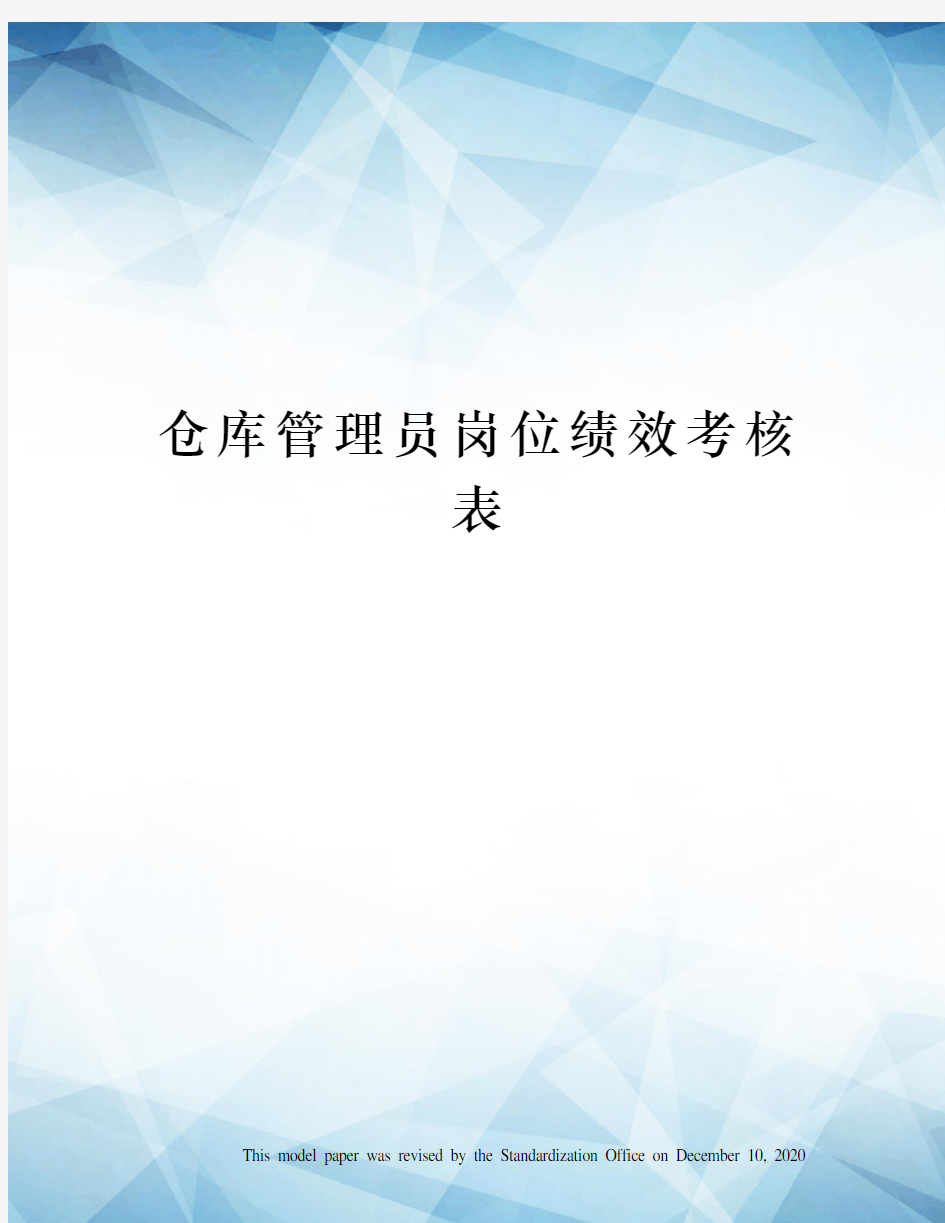 仓库管理员岗位绩效考核表

This model paper was revised by the Standardization Office on December 10, 2020